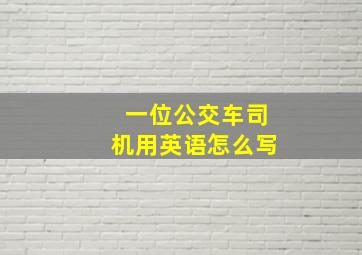 一位公交车司机用英语怎么写